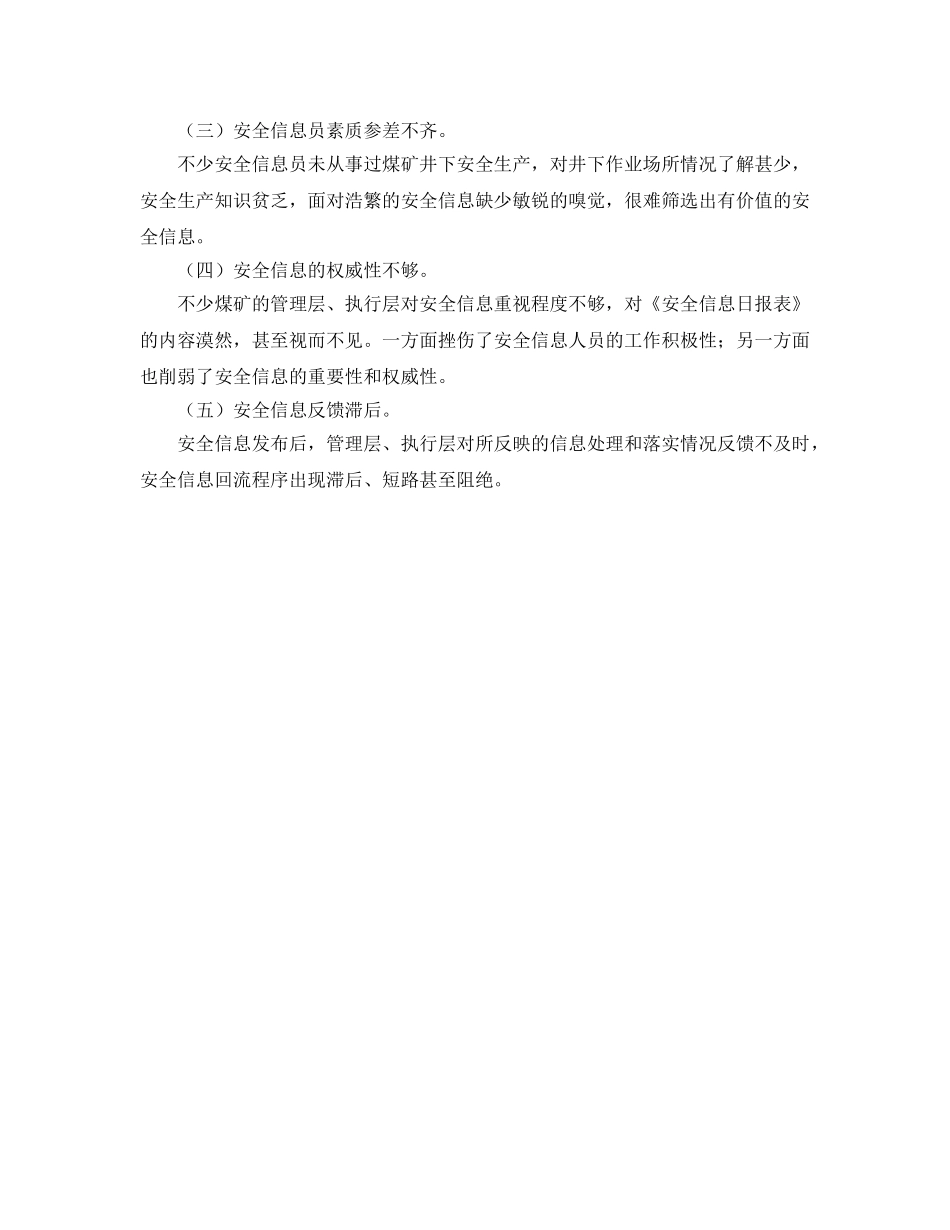 （三）安全信息员素质参差不齐。

不少安全信息员未从事过煤矿井下安全生产，对井下作业场所情况了解甚少，安全生产知识贫乏，面对浩繁的安全信息缺少敏锐的嗅觉，很难筛选出有价值的安全信息。

（四）安全信息的权威性不够。

不少煤矿的管理层、执行层对安全信息重视程度不够，对《安全信息日报表》的内容漠然，甚至视而不见。一方面挫伤了安全信息人员的工作积极性；另一方面也削弱了安全信息的重要性和权威性。

（五）安全信息反馈滞后。

安全信息发布后，管理层、执行层对所反映的信息处理和落实情况反馈不及时，安全信息回流程序出现滞后、短路甚至阻绝。